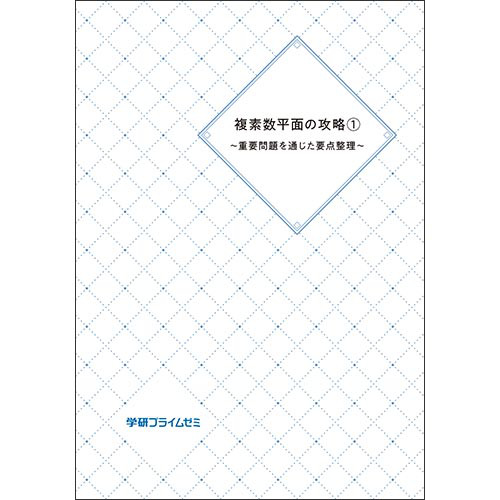 複素数平面の攻略①
～重要問題を通じた要点整理～

学研プライムゼミ